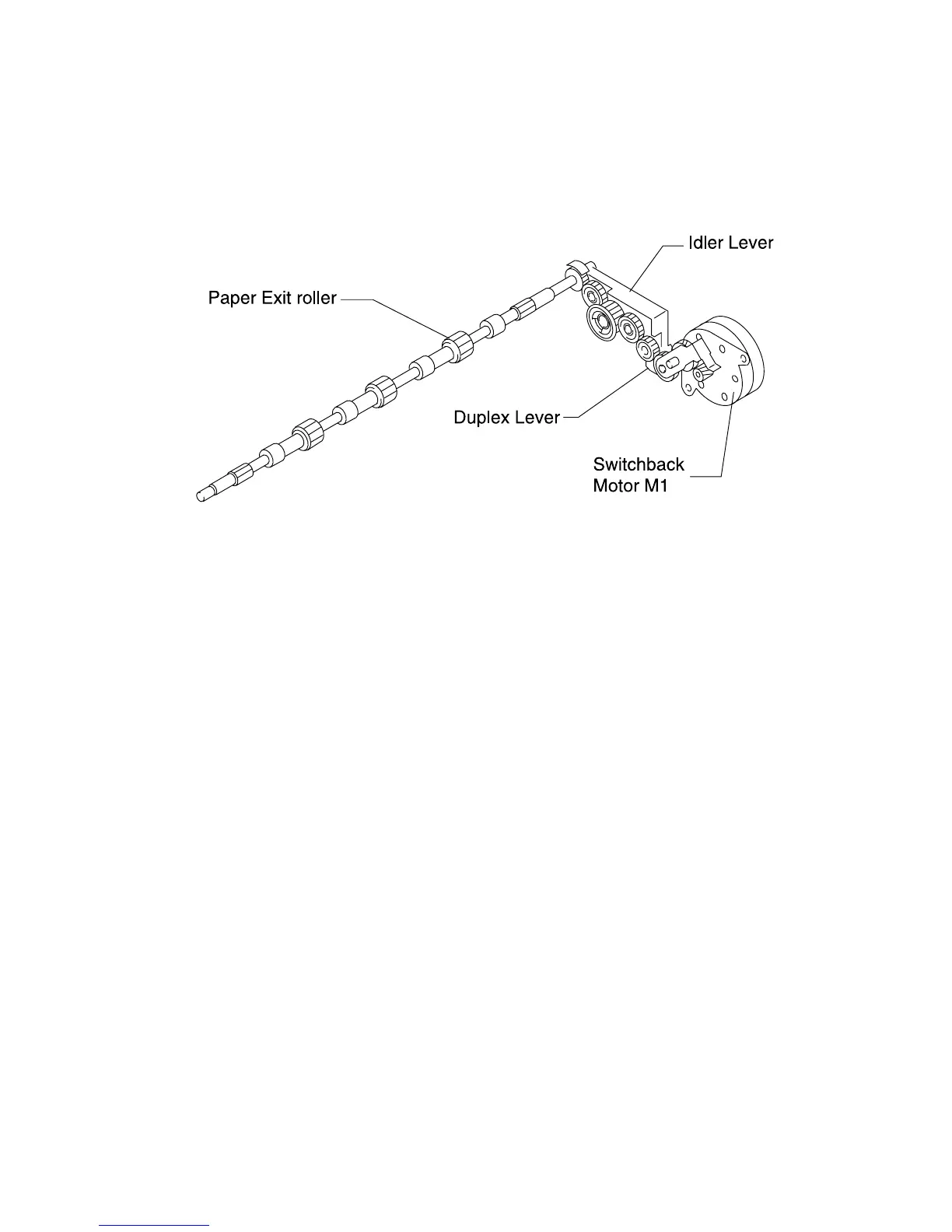 Idler Lever

Paper Exit roller

Duplex Lever

Switchback Motor M1